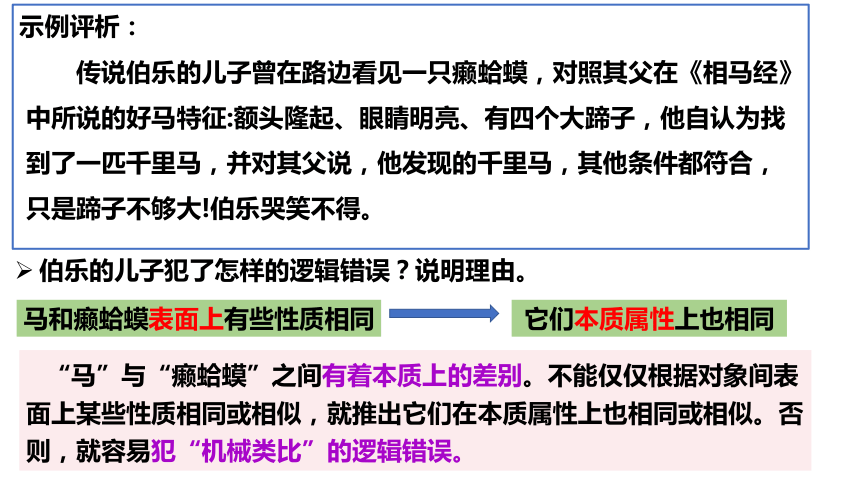 示例评析：

传说伯乐的儿子曾在路边看见一只癞蛤蟆，对照其父在《相马经》中所说的好马特征:额头隆起、眼睛明亮、有四个大蹄子，他自认为找到了一匹千里马，并对其父说，他发现的千里马，其他条件都符合，只是蹄子不够大!伯乐哭笑不得。

➢ 伯乐的儿子犯了怎样的逻辑错误？说明理由。

马和癞蛤蟆表面上有些性质相同

它们本质属性上也相同

“马”与“癞蛤蟆”之间有着本质上的差别。不能仅仅根据对象间表面上某些性质相同或相似，就推出它们在本质属性上也相同或相似。否则，就容易犯“机械类比”的逻辑错误。